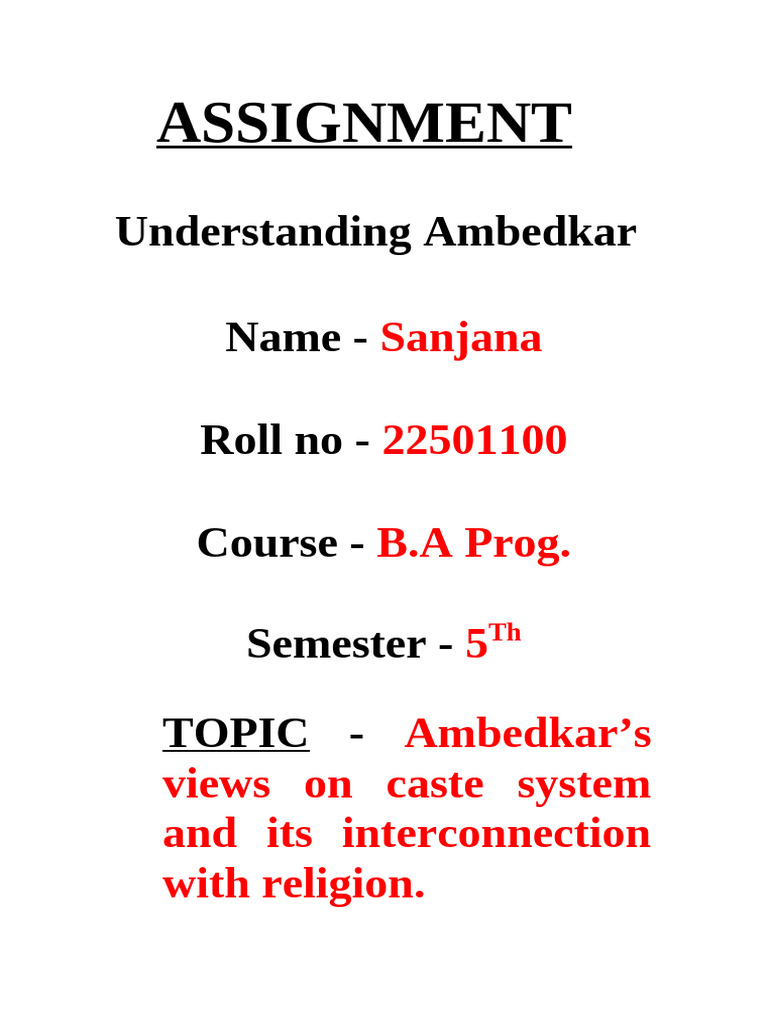 ASSIGNMENT

Understanding Ambedkar

Name - Sanjana

Roll no - 22501100

Course - B.A Prog.

Semester - 5Th

TOPIC - Ambedkar's views on caste system and its interconnection with religion.